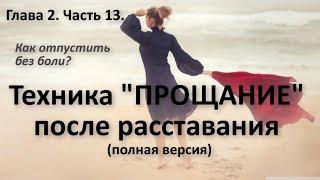 Глава 2. Часть 13.

Как отпустить без боли?

Техника "ПРОЩАНИЕ" после расставания

(полная версия)